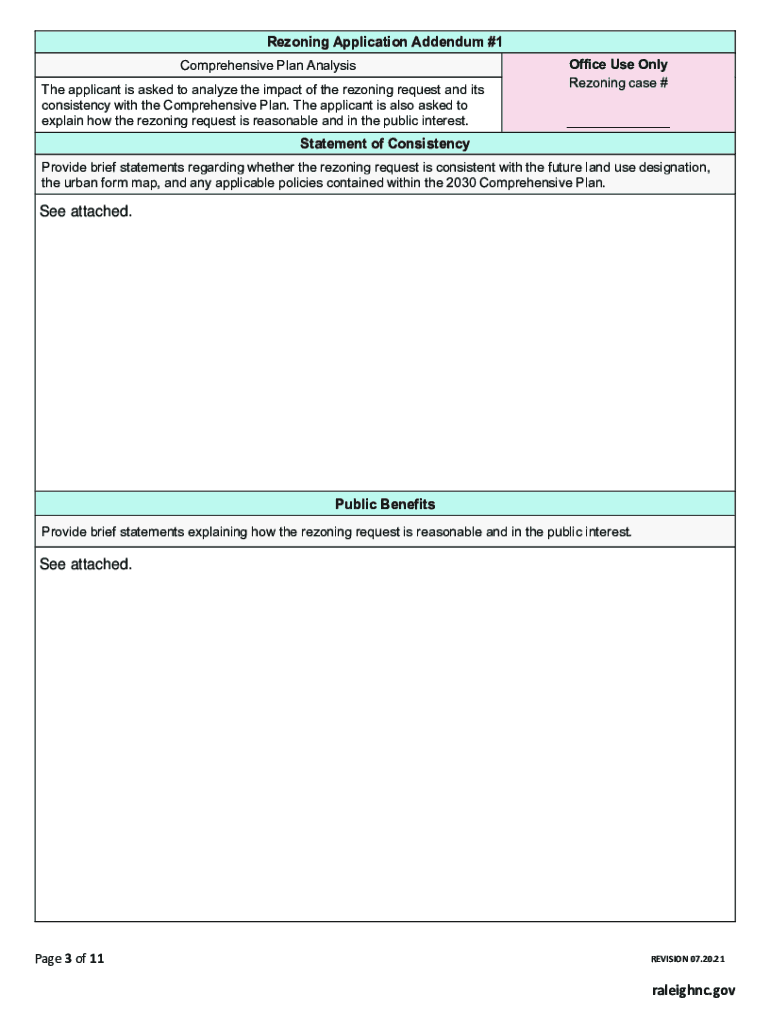 Rezoning Application Addendum #1

Comprehensive Plan Analysis

The applicant is asked to analyze the impact of the rezoning request and its consistency with the Comprehensive Plan. The applicant is also asked to explain how the rezoning request is reasonable and in the public interest.

Office Use Only
Rezoning case #

Statement of Consistency

Provide brief statements regarding whether the rezoning request is consistent with the future land use designation, the urban form map, and any applicable policies contained within the 2030 Comprehensive Plan.

See attached.

Public Benefits

Provide brief statements explaining how the rezoning request is reasonable and in the public interest.

See attached.

Page 3 of 11

REVISION 07.20.21

raleighnc.gov